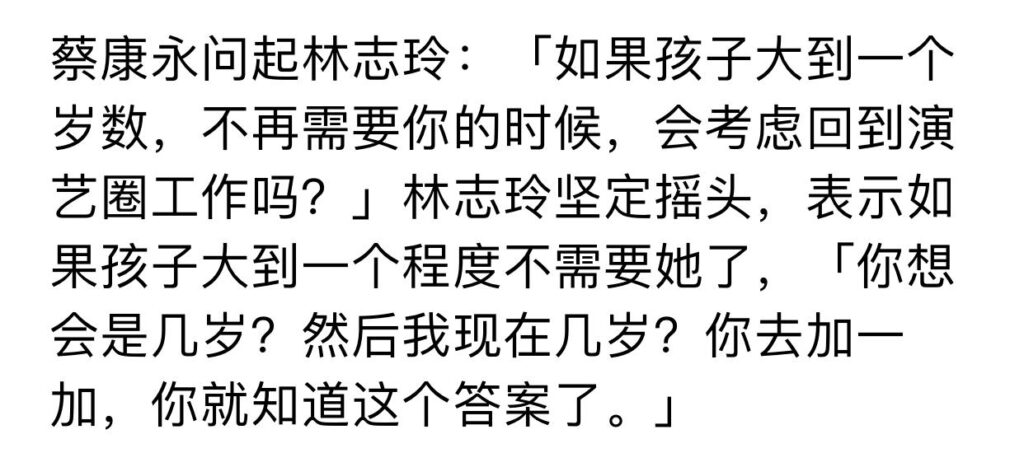 蔡康永问起林志玲：「如果孩子大到一个岁数，不再需要你的时候，会考虑回到演艺圈工作吗？」林志玲坚定摇头，表示如果孩子大到一个程度不需要她了，「你想会是几岁？然后我现在几岁？你去加一加，你就知道这个答案了。」